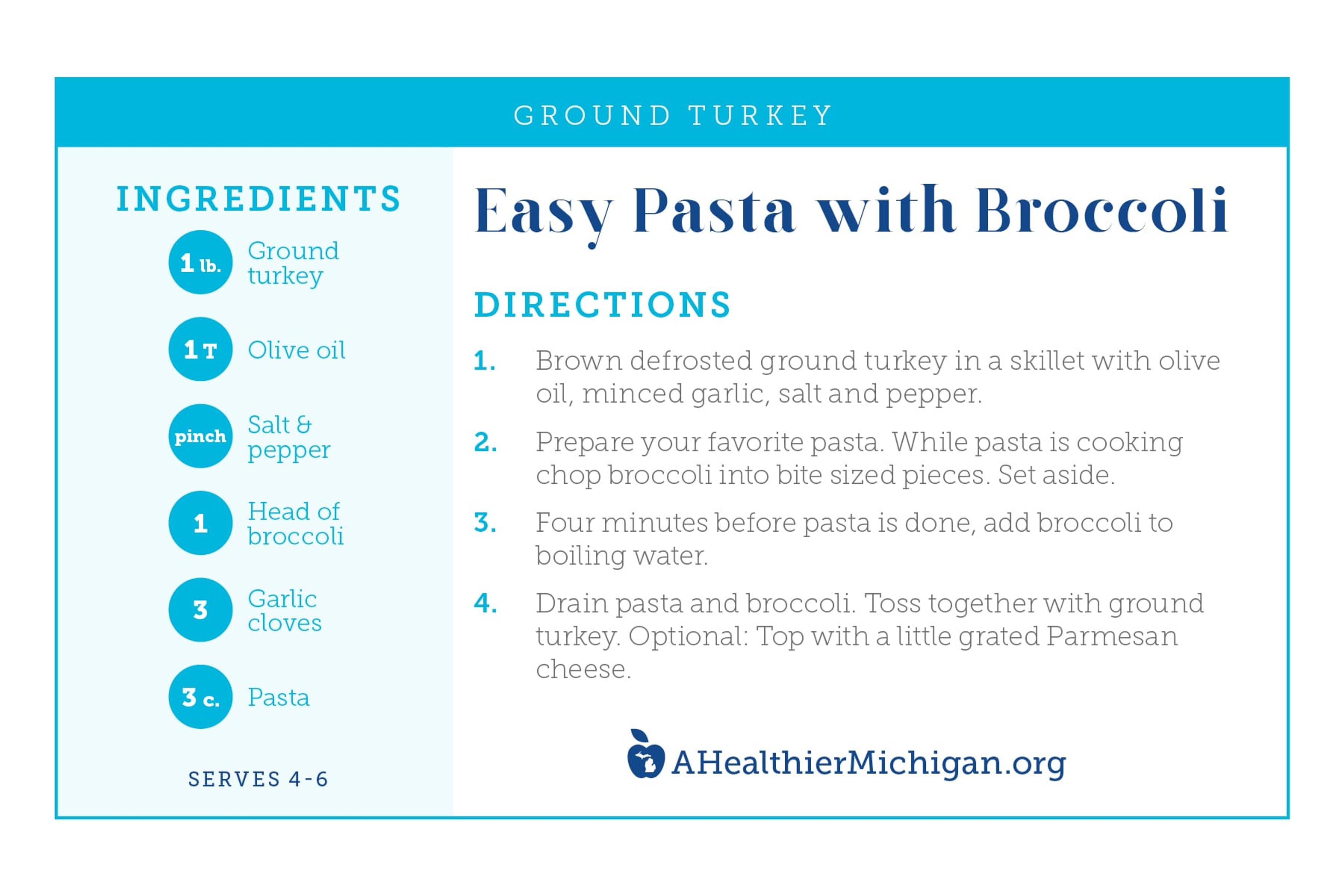 GROUND TURKEY

INGREDIENTS

1 lb. Ground turkey

1 T Olive oil

pinch Salt & pepper

1 Head of broccoli

3 Garlic cloves

3 c. Pasta

SERVES 4-6

Easy Pasta with Broccoli

DIRECTIONS

1. Brown defrosted ground turkey in a skillet with olive oil, minced garlic, salt and pepper.

2. Prepare your favorite pasta. While pasta is cooking chop broccoli into bite sized pieces. Set aside.

3. Four minutes before pasta is done, add broccoli to boiling water.

4. Drain pasta and broccoli. Toss together with ground turkey. Optional: Top with a little grated Parmesan cheese.

AHealthierMichigan.org